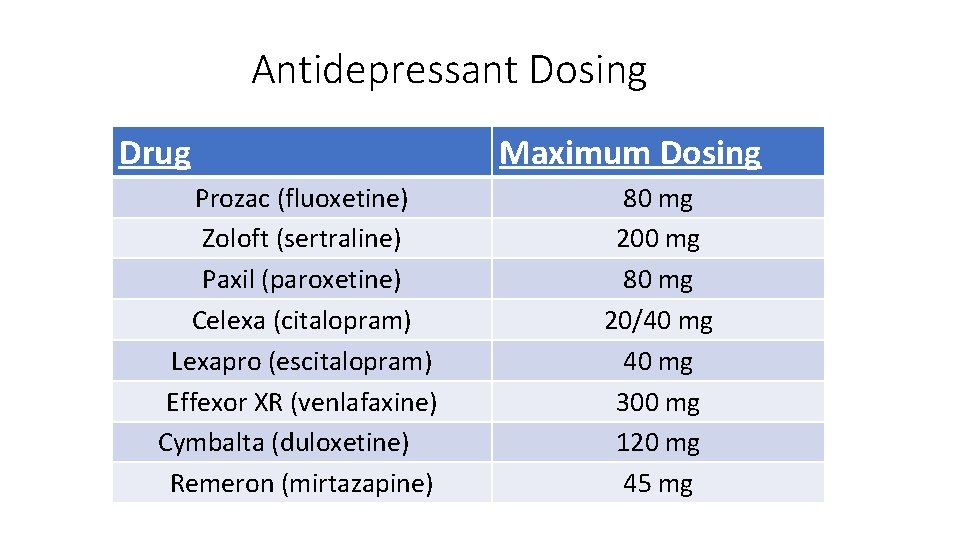 Antidepressant Dosing

| Drug | Maximum Dosing |
|---|---|
| Prozac (fluoxetine) | 80 mg |
| Zoloft (sertraline) | 200 mg |
| Paxil (paroxetine) | 80 mg |
| Celexa (citalopram) | 20/40 mg |
| Lexapro (escitalopram) | 40 mg |
| Effexor XR (venlafaxine) | 300 mg |
| Cymbalta (duloxetine) | 120 mg |
| Remeron (mirtazapine) | 45 mg |